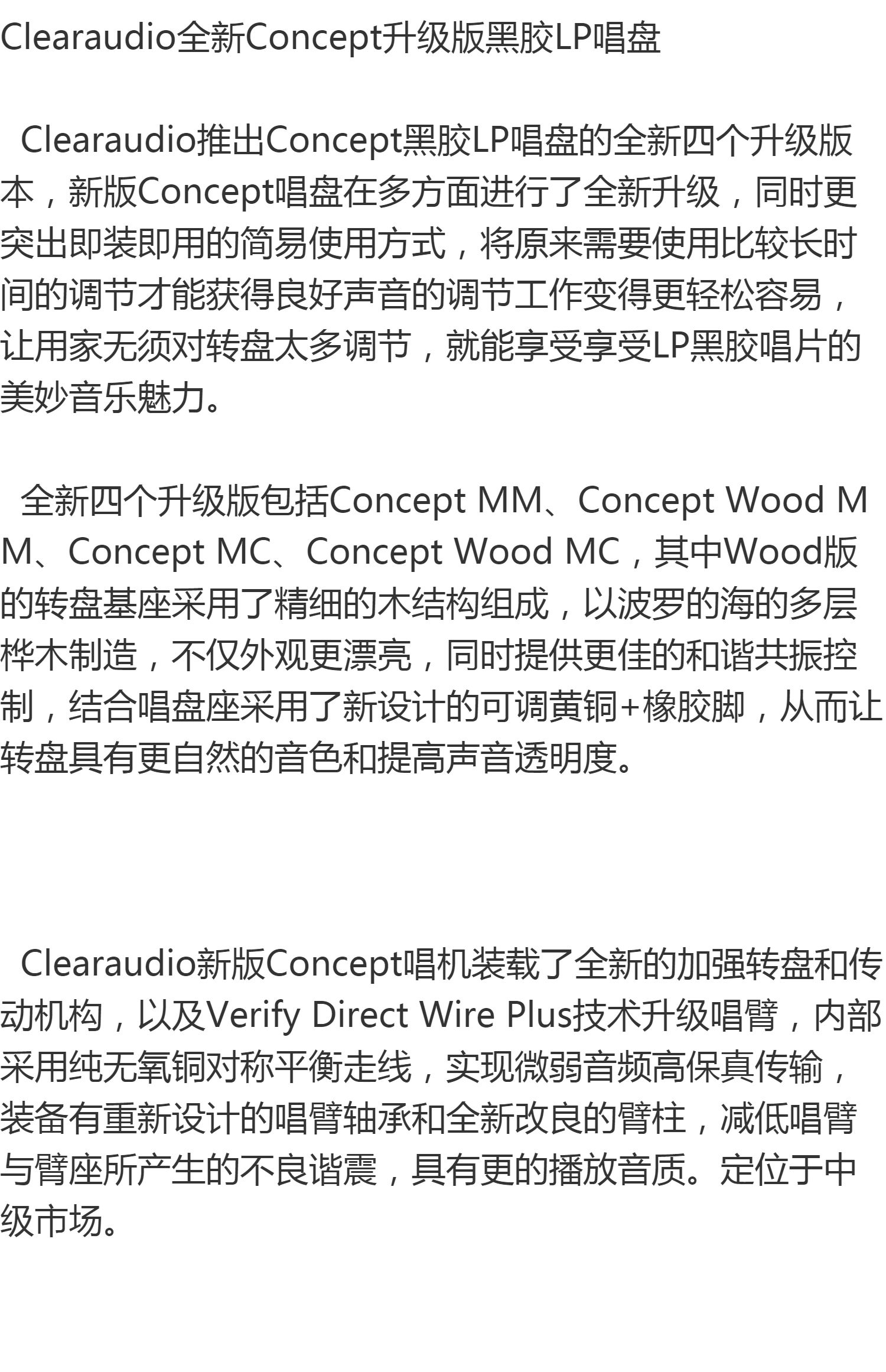 Clearaudio全新Concept升级版黑胶LP唱盘

Clearaudio推出Concept黑胶LP唱盘的全新四个升级版本，新版Concept唱盘在多方面进行了全新升级，同时更突出即装即用的简易使用方式，将原来需要使用比较长时间的调节才能获得良好声音的调节工作变得更轻松容易，让用家无须对转盘太多调节，就能享受享受LP黑胶唱片的美妙音乐魅力。

全新四个升级版包括Concept MM、Concept Wood MM、Concept MC、Concept Wood MC，其中Wood版的转盘基座采用了精细的木结构组成，以波罗的海的多层桦木制造，不仅外观更漂亮，同时提供更佳的和谐共振控制，结合唱盘座采用了新设计的可调黄铜+橡胶脚，从而让转盘具有更自然的音色和提高声音透明度。

Clearaudio新版Concept唱机装载了全新的加强转盘和传动机构，以及Verify Direct Wire Plus技术升级唱臂，内部采用纯无氧铜对称平衡走线，实现微弱音频高保真传输，装备有重新设计的唱臂轴承和全新改良的臂柱，减低唱臂与臂座所产生的不良谐震，具有更的播放音质。定位于中级市场。